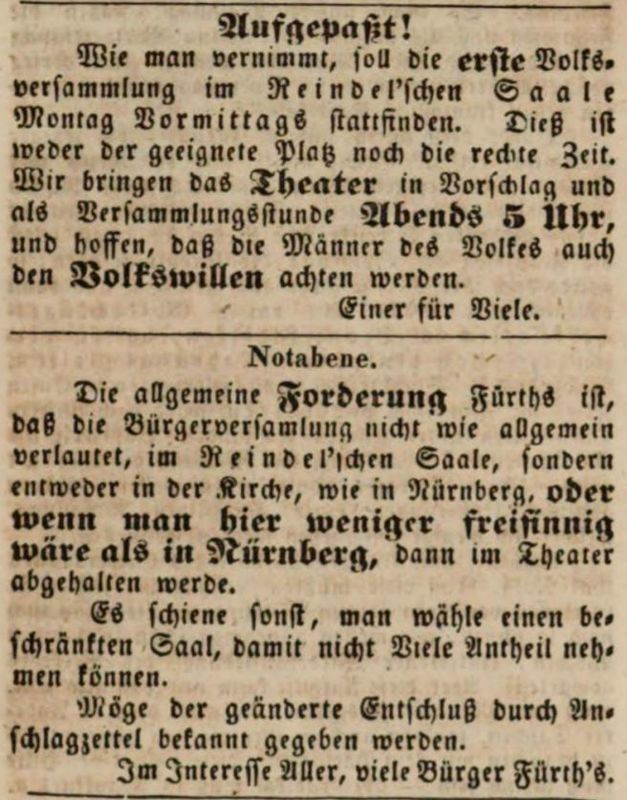 Aufgepaßt!

Wie man vernimmt, soll die erste Volksversammlung im Reindel'schen Saale Montag Vormittags stattfinden. Dieß ist weder der geeignete Platz noch die rechte Zeit. Wir bringen das Theater in Vorschlag und als Versammlungsstunde Abends 5 Uhr, und hoffen, daß die Männer des Volkes auch den Volkswillen achten werden.

Einer für Viele.

Notabene.

Die allgemeine Forderung Fürths ist, daß die Bürgerversamlung nicht wie allgemein verlautet, im Reindel'schen Saale, sondern entweder in der Kirche, wie in Nürnberg, oder wenn man hier weniger freisinnig wäre als in Nürnberg, dann im Theater abgehalten werde.

Es schiene sonst, man wähle einen beschränkten Saal, damit nicht Viele Antheil nehmen können.

Möge der geänderte Entschluß durch Anschlagzettel bekannt gegeben werden.

Im Interesse Aller, viele Bürger Fürth's.